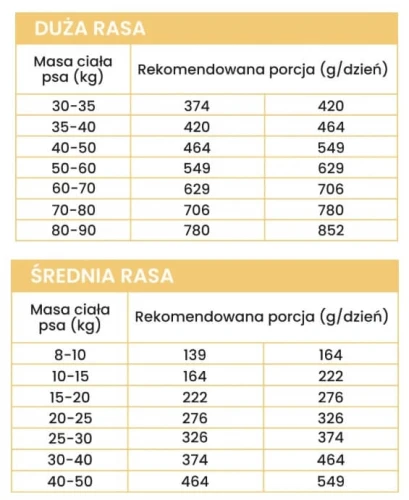 DUŻA RASA

| Masa ciała psa (kg) | Rekomendowana porcja (g/dzień) | |
|---|---|---|
| 30-35 | 374 | 420 |
| 35-40 | 420 | 464 |
| 40-50 | 464 | 549 |
| 50-60 | 549 | 629 |
| 60-70 | 629 | 706 |
| 70-80 | 706 | 780 |
| 80-90 | 780 | 852 |

ŚREDNIA RASA

| Masa ciała psa (kg) | Rekomendowana porcja (g/dzień) | |
|---|---|---|
| 8-10 | 139 | 164 |
| 10-15 | 164 | 222 |
| 15-20 | 222 | 276 |
| 20-25 | 276 | 326 |
| 25-30 | 326 | 374 |
| 30-40 | 374 | 464 |
| 40-50 | 464 | 549 |